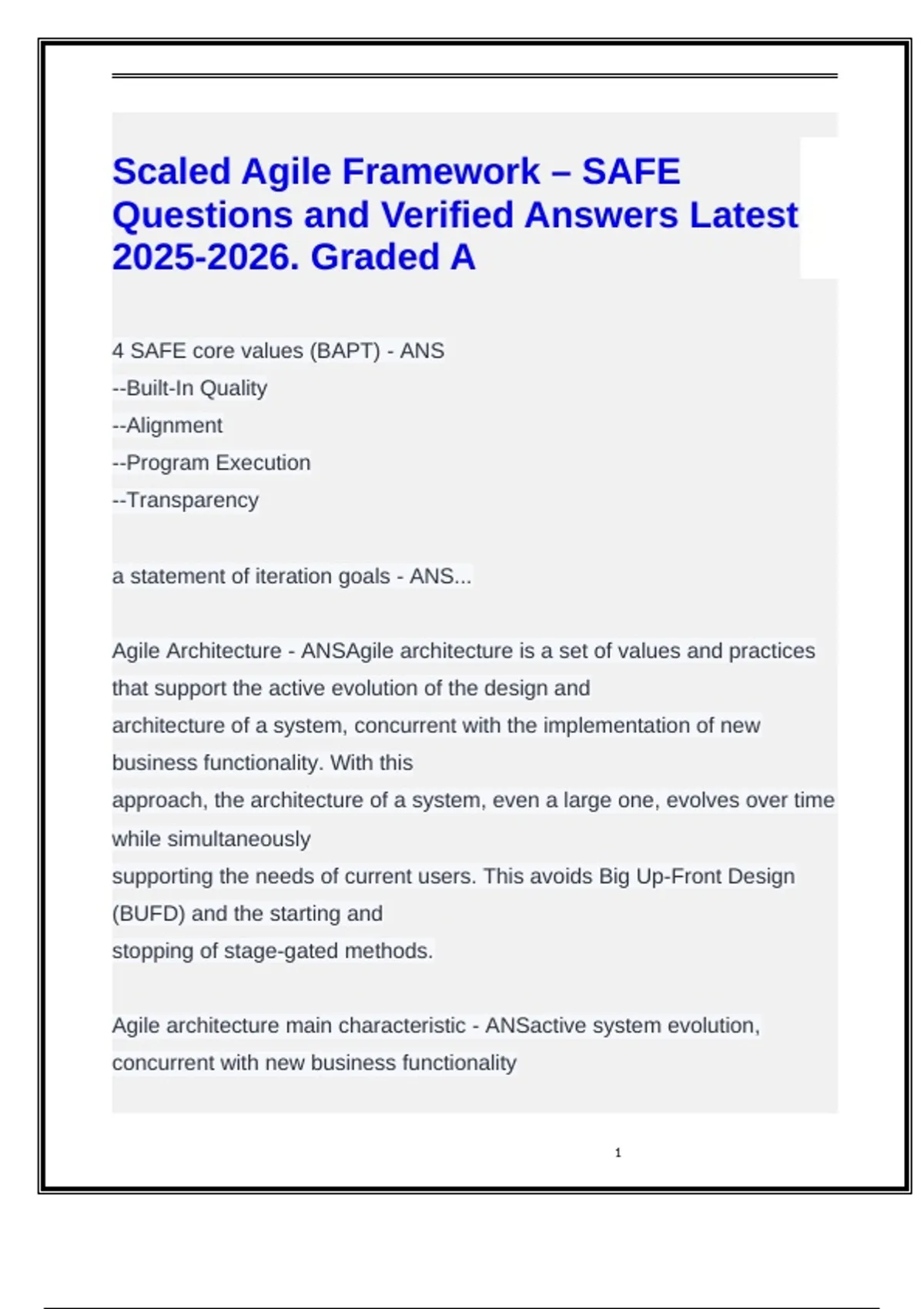 Scaled Agile Framework – SAFE Questions and Verified Answers Latest 2025-2026. Graded A

4 SAFE core values (BAPT) - ANS
--Built-In Quality
--Alignment
--Program Execution
--Transparency

a statement of iteration goals - ANS...

Agile Architecture - ANSAgile architecture is a set of values and practices that support the active evolution of the design and architecture of a system, concurrent with the implementation of new business functionality. With this approach, the architecture of a system, even a large one, evolves over time while simultaneously supporting the needs of current users. This avoids Big Up-Front Design (BUFD) and the starting and stopping of stage-gated methods.

Agile architecture main characteristic - ANSactive system evolution, concurrent with new business functionality

1